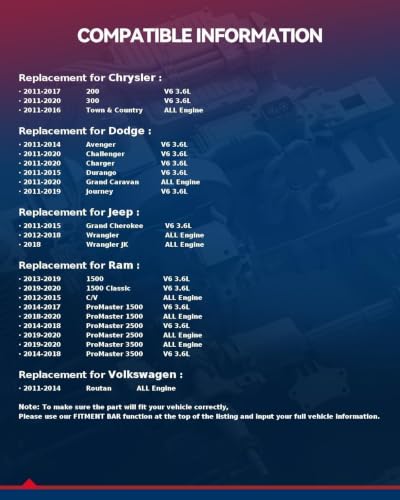 COMPATIBLE INFORMATION

Replacement for Chrysler :

· 2011-2017 200 V6 3.6L
· 2011-2020 300 V6 3.6L
· 2011-2016 Town & Country ALL Engine

Replacement for Dodge :

· 2011-2014 Avenger V6 3.6L
· 2011-2020 Challenger V6 3.6L
· 2011-2020 Charger V6 3.6L
· 2011-2015 Durango V6 3.6L
· 2011-2020 Grand Caravan ALL Engine
· 2011-2019 Journey V6 3.6L

Replacement for Jeep :

· 2011-2015 Grand Cherokee V6 3.6L
· 2012-2018 Wrangler ALL Engine
· 2018 Wrangler JK ALL Engine

Replacement for Ram :

· 2013-2019 1500 V6 3.6L
· 2019-2020 1500 Classic V6 3.6L
· 2012-2015 C/V ALL Engine
· 2014-2017 ProMaster 1500 V6 3.6L
· 2018-2020 ProMaster 1500 ALL Engine
· 2014-2018 ProMaster 2500 V6 3.6L
· 2019-2020 ProMaster 2500 ALL Engine
· 2019-2020 ProMaster 3500 ALL Engine
· 2014-2018 ProMaster 3500 V6 3.6L

Replacement for Volkswagen :

· 2011-2014 Routan ALL Engine

Note: To make sure the part will fit your vehicle correctly,
Please use our FITMENT BAR function at the top of the listing and input your full vehicle information.